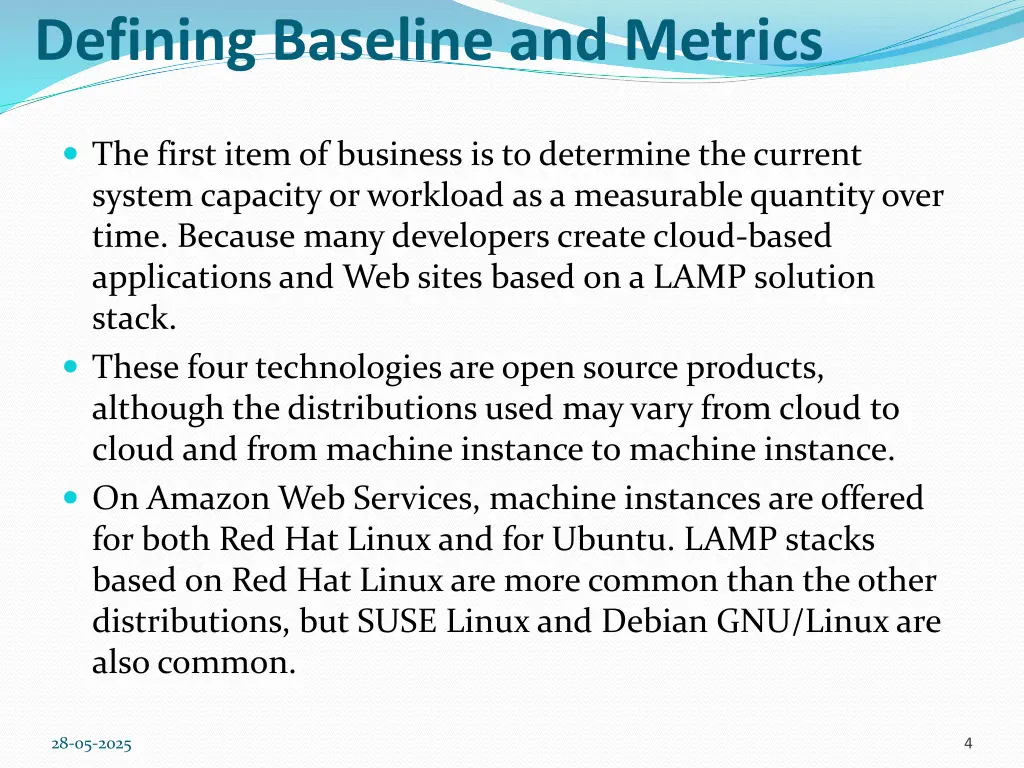 Defining Baseline and Metrics

The first item of business is to determine the current system capacity or workload as a measurable quantity over time. Because many developers create cloud-based applications and Web sites based on a LAMP solution stack.

These four technologies are open source products, although the distributions used may vary from cloud to cloud and from machine instance to machine instance.

On Amazon Web Services, machine instances are offered for both Red Hat Linux and for Ubuntu. LAMP stacks based on Red Hat Linux are more common than the other distributions, but SUSE Linux and Debian GNU/Linux are also common.

28-05-2025

4